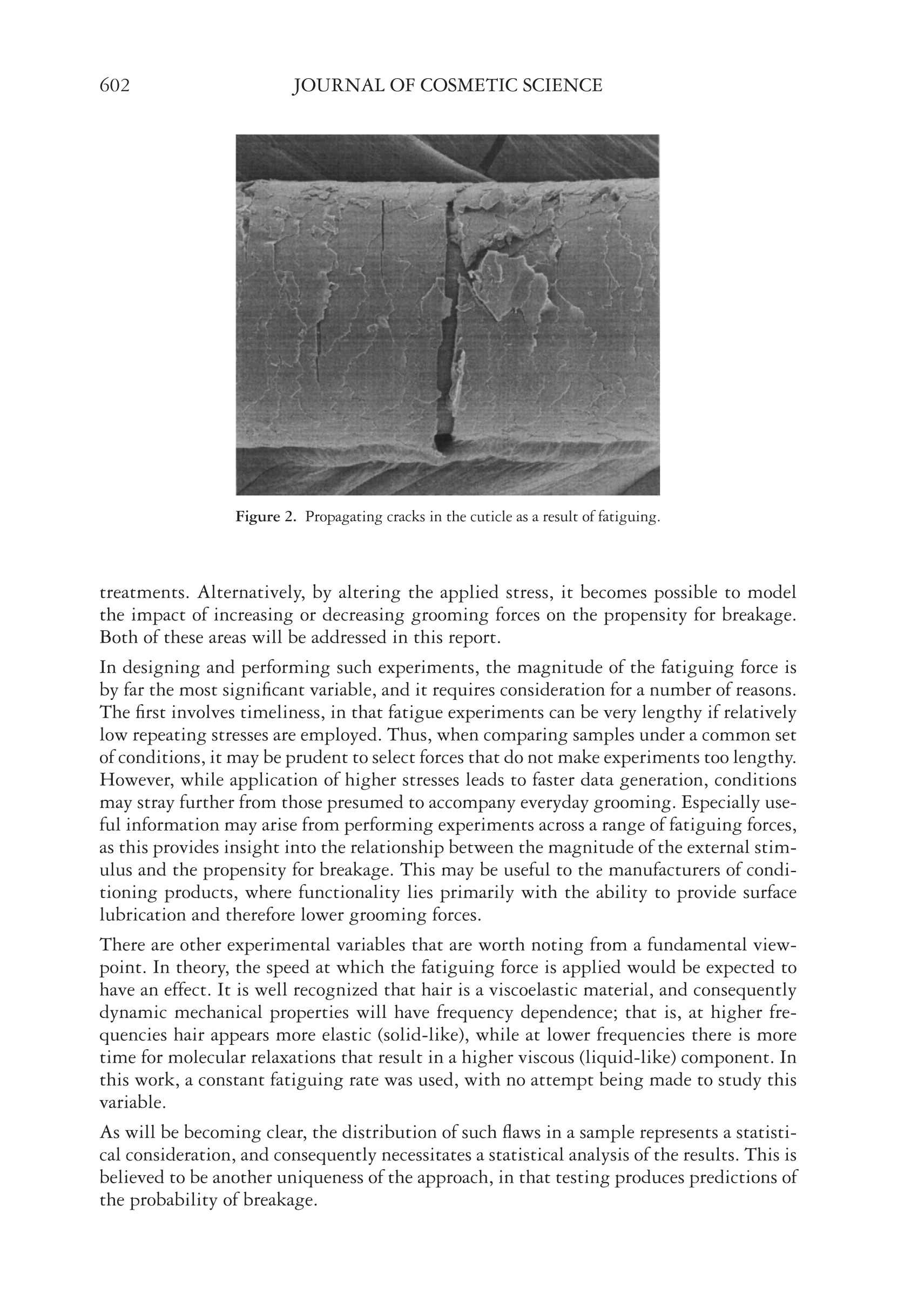 602 JOURNAL OF COSMETIC SCIENCE

Figure 2. Propagating cracks in the cuticle as a result of fatiguing.

treatments. Alternatively, by altering the applied stress, it becomes possible to model the impact of increasing or decreasing grooming forces on the propensity for breakage. Both of these areas will be addressed in this report.

In designing and performing such experiments, the magnitude of the fatiguing force is by far the most significant variable, and it requires consideration for a number of reasons. The first involves timeliness, in that fatigue experiments can be very lengthy if relatively low repeating stresses are employed. Thus, when comparing samples under a common set of conditions, it may be prudent to select forces that do not make experiments too lengthy. However, while application of higher stresses leads to faster data generation, conditions may stray further from those presumed to accompany everyday grooming. Especially useful information may arise from performing experiments across a range of fatiguing forces, as this provides insight into the relationship between the magnitude of the external stimulus and the propensity for breakage. This may be useful to the manufacturers of conditioning products, where functionality lies primarily with the ability to provide surface lubrication and therefore lower grooming forces.

There are other experimental variables that are worth noting from a fundamental viewpoint. In theory, the speed at which the fatiguing force is applied would be expected to have an effect. It is well recognized that hair is a viscoelastic material, and consequently dynamic mechanical properties will have frequency dependence; that is, at higher frequencies hair appears more elastic (solid-like), while at lower frequencies there is more time for molecular relaxations that result in a higher viscous (liquid-like) component. In this work, a constant fatiguing rate was used, with no attempt being made to study this variable.

As will be becoming clear, the distribution of such flaws in a sample represents a statistical consideration, and consequently necessitates a statistical analysis of the results. This is believed to be another uniqueness of the approach, in that testing produces predictions of the probability of breakage.